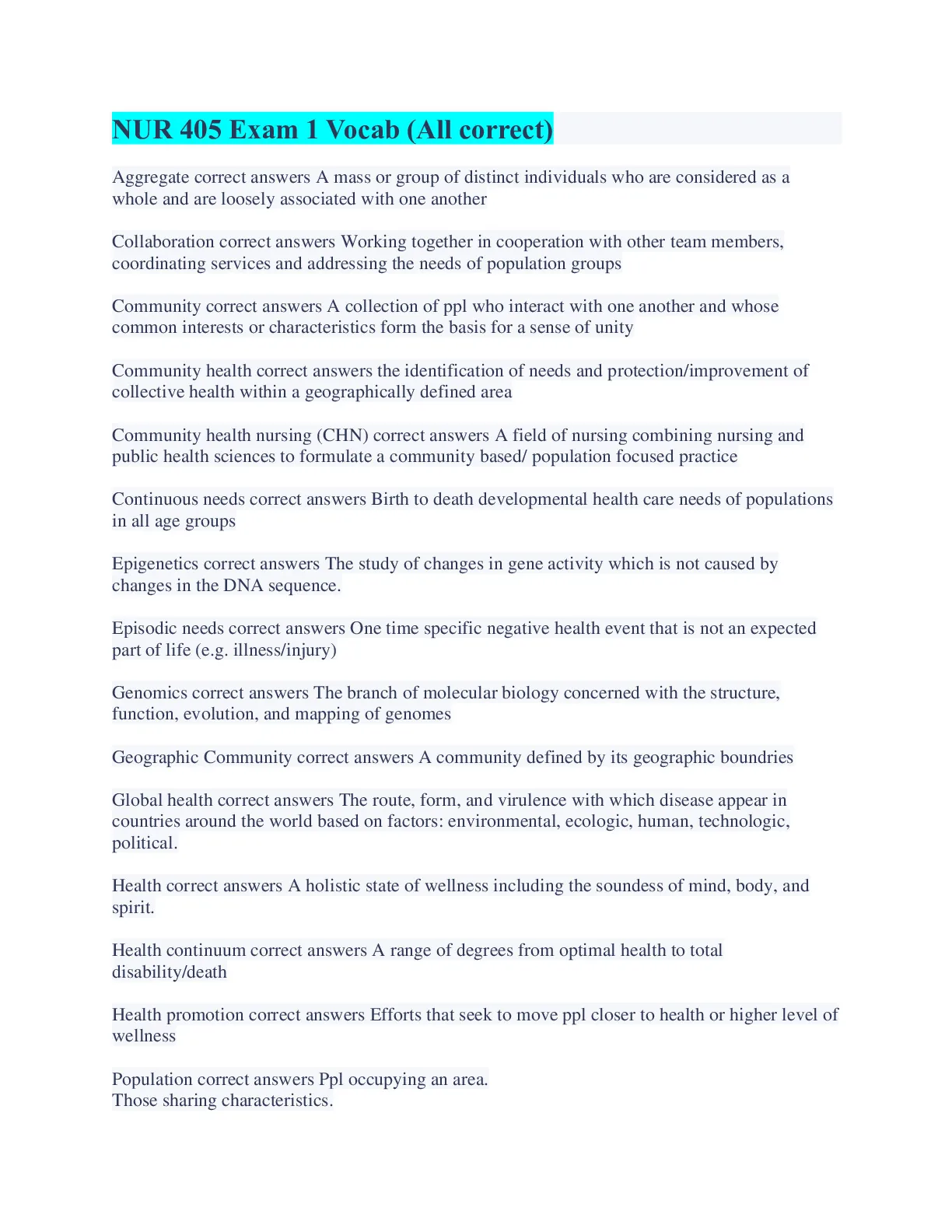 NUR 405 Exam 1 Vocab (All correct)

Aggregate correct answers A mass or group of distinct individuals who are considered as a whole and are loosely associated with one another

Collaboration correct answers Working together in cooperation with other team members, coordinating services and addressing the needs of population groups

Community correct answers A collection of ppl who interact with one another and whose common interests or characteristics form the basis for a sense of unity

Community health correct answers the identification of needs and protection/improvement of collective health within a geographically defined area

Community health nursing (CHN) correct answers A field of nursing combining nursing and public health sciences to formulate a community based/ population focused practice

Continuous needs correct answers Birth to death developmental health care needs of populations in all age groups

Epigenetics correct answers The study of changes in gene activity which is not caused by changes in the DNA sequence.

Episodic needs correct answers One time specific negative health event that is not an expected part of life (e.g. illness/injury)

Genomics correct answers The branch of molecular biology concerned with the structure, function, evolution, and mapping of genomes

Geographic Community correct answers A community defined by its geographic boundries

Global health correct answers The route, form, and virulence with which disease appear in countries around the world based on factors: environmental, ecologic, human, technologic, political.

Health correct answers A holistic state of wellness including the soundess of mind, body, and spirit.

Health continuum correct answers A range of degrees from optimal health to total disability/death

Health promotion correct answers Efforts that seek to move ppl closer to health or higher level of wellness

Population correct answers Ppl occupying an area.
Those sharing characteristics.